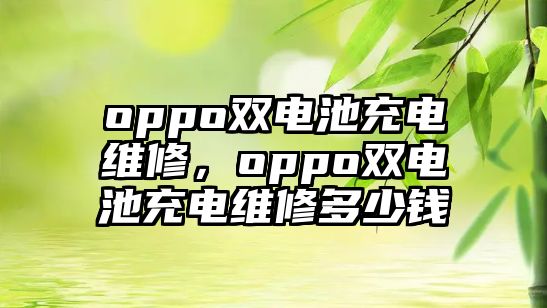 oppo双电池充电维修，oppo双电池充电维修多少钱